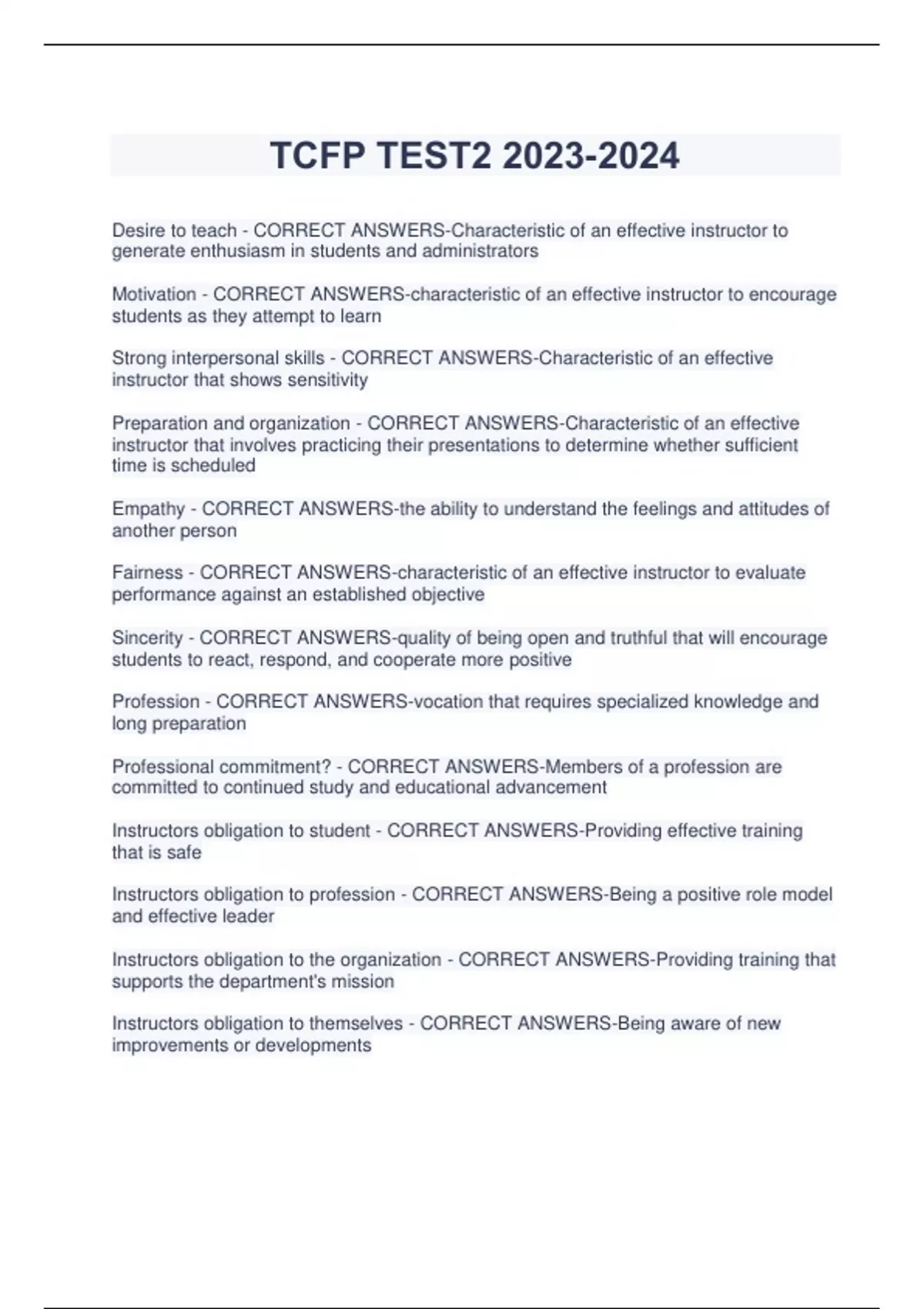 TCFP TEST2 2023-2024

Desire to teach - CORRECT ANSWERS-Characteristic of an effective instructor to generate enthusiasm in students and administrators

Motivation - CORRECT ANSWERS-characteristic of an effective instructor to encourage students as they attempt to learn

Strong interpersonal skills - CORRECT ANSWERS-Characteristic of an effective instructor that shows sensitivity

Preparation and organization - CORRECT ANSWERS-Characteristic of an effective instructor that involves practicing their presentations to determine whether sufficient time is scheduled

Empathy - CORRECT ANSWERS-the ability to understand the feelings and attitudes of another person

Fairness - CORRECT ANSWERS-characteristic of an effective instructor to evaluate performance against an established objective

Sincerity - CORRECT ANSWERS-quality of being open and truthful that will encourage students to react, respond, and cooperate more positive

Profession - CORRECT ANSWERS-vocation that requires specialized knowledge and long preparation

Professional commitment? - CORRECT ANSWERS-Members of a profession are committed to continued study and educational advancement

Instructors obligation to student - CORRECT ANSWERS-Providing effective training that is safe

Instructors obligation to profession - CORRECT ANSWERS-Being a positive role model and effective leader

Instructors obligation to the organization - CORRECT ANSWERS-Providing training that supports the department's mission

Instructors obligation to themselves - CORRECT ANSWERS-Being aware of new improvements or developments